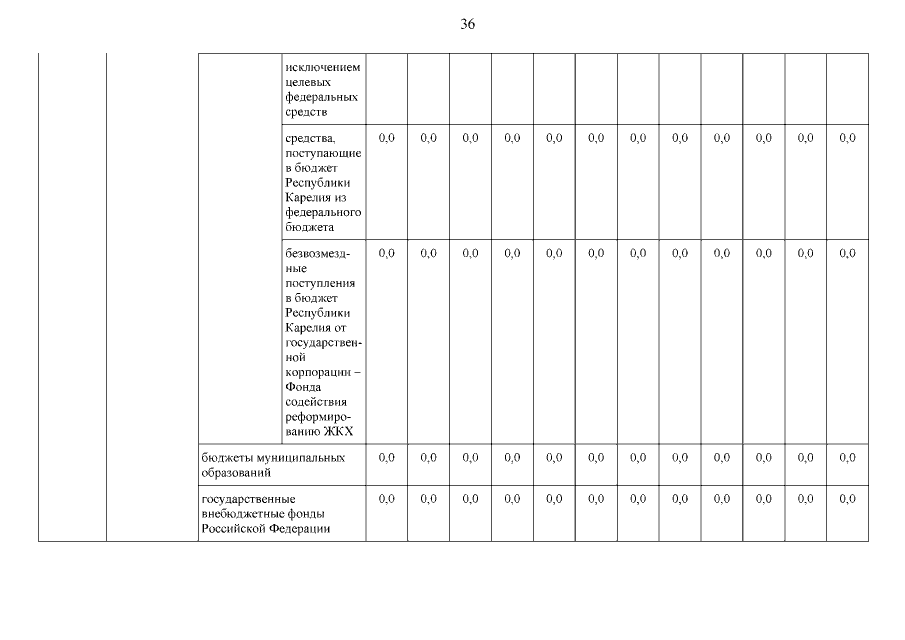 36

| | | | | | | | | | | | | | | | |
|---|---|---|---|---|---|---|---|---|---|---|---|---|---|---|---|
| | | | исключением целевых федеральных средств | | | | | | | | | | | | |
| | | | средства, поступающие в бюджет Республики Карелия из федерального бюджета | 0,0 | 0,0 | 0,0 | 0,0 | 0,0 | 0,0 | 0,0 | 0,0 | 0,0 | 0,0 | 0,0 | 0,0 |
| | | | безвозмездные поступления в бюджет Республики Карелия от государственной корпорации – Фонда содействия реформированию ЖКХ | 0,0 | 0,0 | 0,0 | 0,0 | 0,0 | 0,0 | 0,0 | 0,0 | 0,0 | 0,0 | 0,0 | 0,0 |
| | | бюджеты муниципальных образований | | 0,0 | 0,0 | 0,0 | 0,0 | 0,0 | 0,0 | 0,0 | 0,0 | 0,0 | 0,0 | 0,0 | 0,0 |
| | | государственные внебюджетные фонды Российской Федерации | | 0,0 | 0,0 | 0,0 | 0,0 | 0,0 | 0,0 | 0,0 | 0,0 | 0,0 | 0,0 | 0,0 | 0,0 |